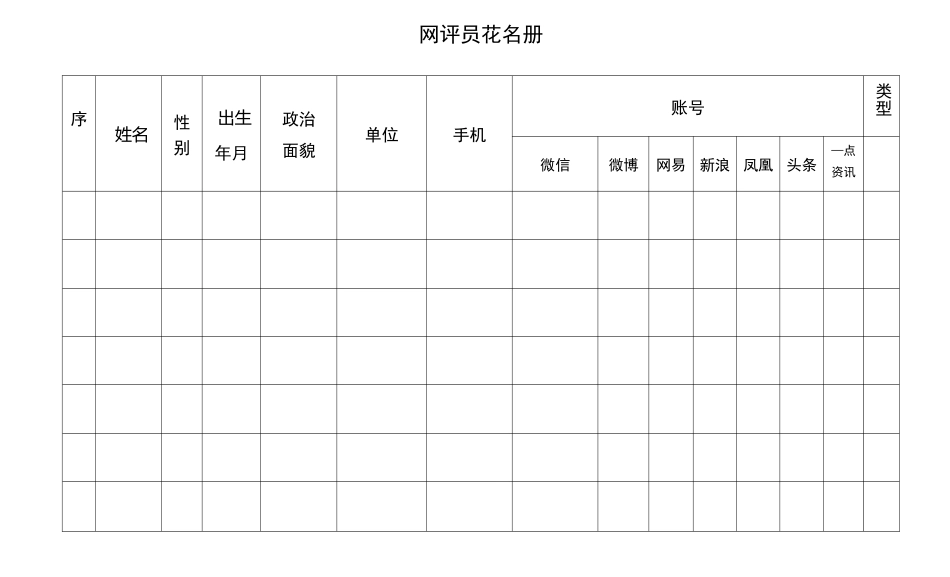 网评员花名册

| 序 | 姓名 | 性别 | 出生年月 | 政治面貌 | 单位 | 手机 | 账号 | | | | | | | 类型 |
|---|---|---|---|---|---|---|---|---|---|---|---|---|---|---|
| | | | | | | | 微信 | 微博 | 网易 | 新浪 | 凤凰 | 头条 | 一点资讯 | |
| | | | | | | | | | | | | | | |
| | | | | | | | | | | | | | | |
| | | | | | | | | | | | | | | |
| | | | | | | | | | | | | | | |
| | | | | | | | | | | | | | | |
| | | | | | | | | | | | | | | |
| | | | | | | | | | | | | | | |